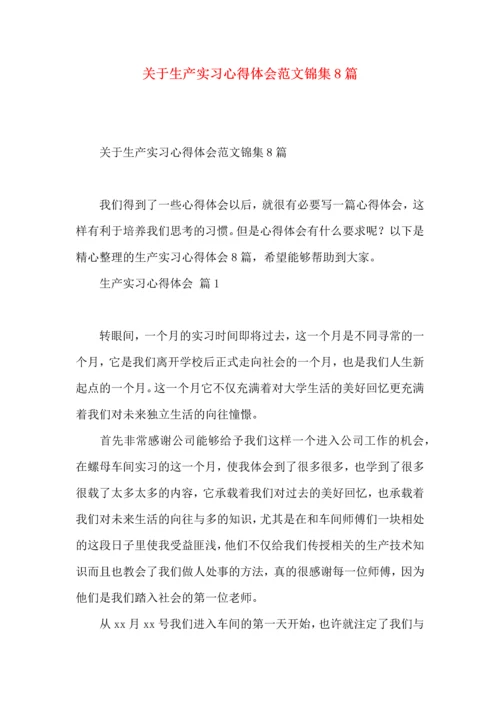 关于生产实习心得体会范文锦集8篇

关于生产实习心得体会范文锦集8篇

我们得到了一些心得体会以后，就很有必要写一篇心得体会，这样有利于培养我们思考的习惯。但是心得体会有什么要求呢？以下是精心整理的生产实习心得体会8篇，希望能够帮助到大家。

生产实习心得体会 篇1

转眼间，一个月的实习时间即将过去，这一个月是不同寻常的一个月，它是我们离开学校后正式走向社会的一个月，也是我们人生新起点的一个月。这一个月它不仅充满着对大学生活的美好回忆更充满着我们对未来独立生活的向往憧憬。

首先非常感谢公司能够给予我们这样一个进入公司工作的机会，在螺母车间实习的这一个月，使我体会到了很多很多，也学到了很多很载了太多太多的内容，它承载着我们对过去的美好回忆，也承载着我们对未来生活的向往与多的知识，尤其是在和车间师傅们一块相处的这段日子里使我受益匪浅，他们不仅给我们传授相关的生产技术知识而且也教会了我们做人处事的方法，真的很感谢每一位师傅，因为他们是我们踏入社会的第一位老师。

从xx月xx号我们进入车间的第一天开始，也许就注定了我们与